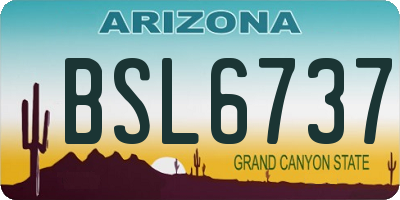 ARIZONA

BSL6737

GRAND CANYON STATE